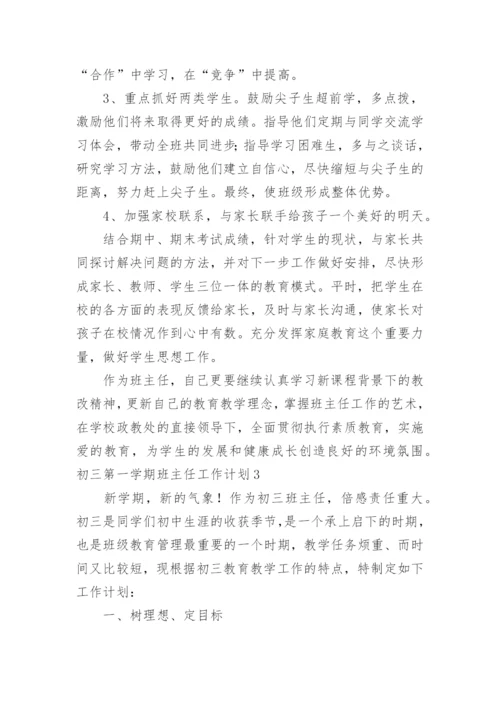 “合作”中学习，在“竞争”中提高。

3、重点抓好两类学生。鼓励尖子生超前学，多点拨，激励他们将来取得更好的成绩。指导他们定期与同学交流学习体会，带动全班共同进步；指导学习困难生，多与之谈话，研究学习方法，鼓励他们建立自信心，尽快缩短与尖子生的距离，努力赶上尖子生。最终，使班级形成整体优势。

4、加强家校联系，与家长联手给孩子一个美好的明天。

结合期中、期末考试成绩，针对学生的现状，与家长共同探讨解决问题的方法，并对下一步工作做好安排，尽快形成家长、教师、学生三位一体的教育模式。平时，把学生在校的各方面的表现反馈给家长，及时与家长沟通，使家长对孩子在校情况作到心中有数。充分发挥家庭教育这个重要力量，做好学生思想工作。

作为班主任，自己更要继续认真学习新课程背景下的教改精神，更新自己的教育教学理念，掌握班主任工作的艺术，在学校政教处的直接领导下，全面贯彻执行素质教育，实施爱的教育，为学生的发展和健康成长创造良好的环境氛围。

初三第一学期班主任工作计划3

新学期，新的气象！作为初三班主任，倍感责任重大。初三是同学们初中生涯的收获季节，是一个承上启下的时期，也是班级教育管理最重要的一个时期，教学任务烦重、而时间又比较短，现根据初三教育教学工作的特点，特制定如下工作计划：

一、树理想、定目标